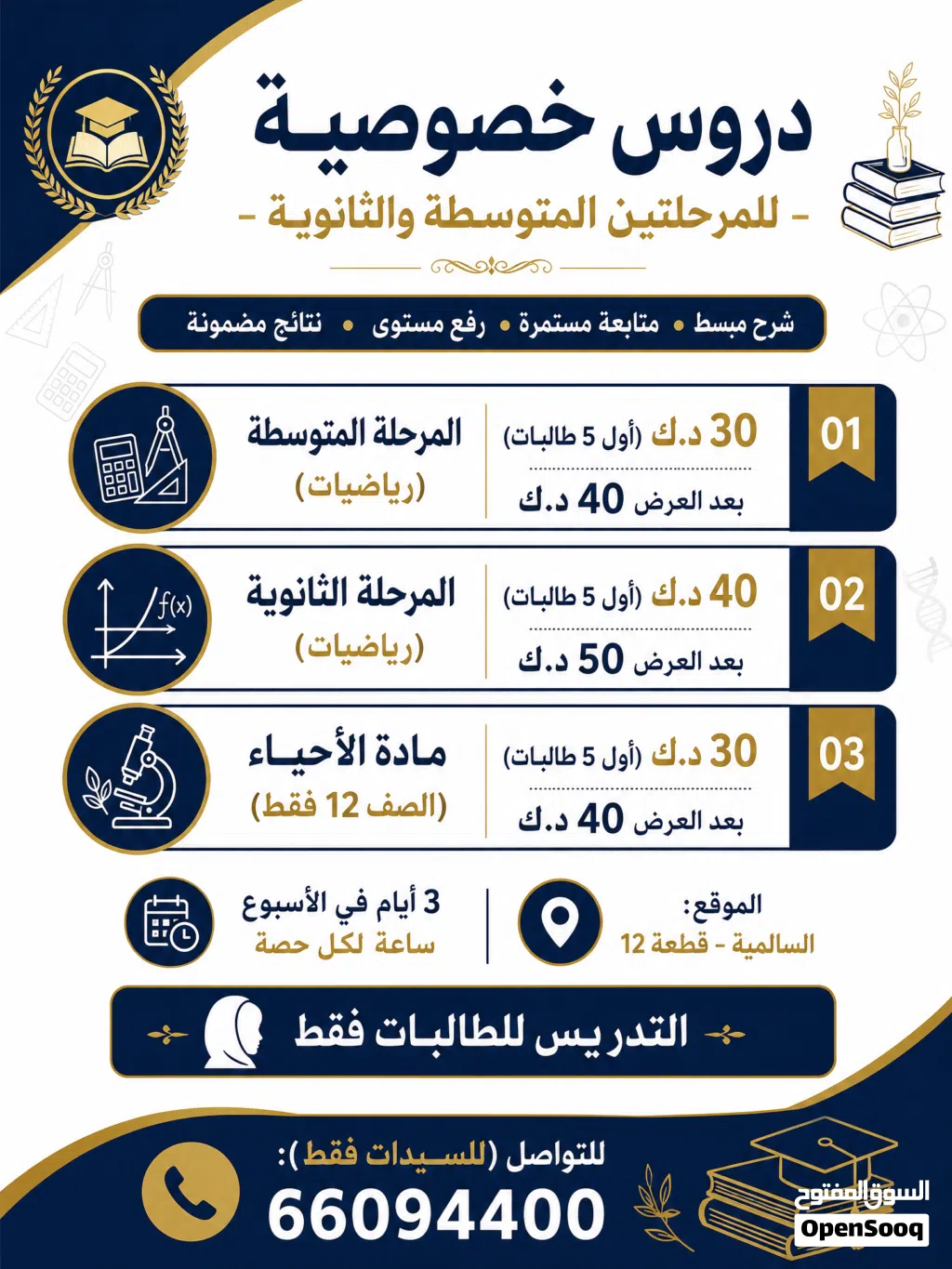 دروس خصوصية
- للمرحلتين المتوسطة والثانوية -

شرح مبسط • متابعة مستمرة • رفع مستوى • نتائج مضمونة

01
30 د.ك (أول 5 طالبات)
بعد العرض 40 د.ك
المرحلة المتوسطة
(رياضيات)

02
40 د.ك (أول 5 طالبات)
بعد العرض 50 د.ك
المرحلة الثانوية
(رياضيات)
$f(x)$

03
30 د.ك (أول 5 طالبات)
بعد العرض 40 د.ك
مادة الأحياء
(الصف 12 فقط)

الموقع:
السالمية - قطعة 12

3 أيام في الأسبوع
ساعة لكل حصة

التدريس للطالبات فقط

للتواصل (للسيدات فقط):
66094400

السوق المفتوح
OpenSooq